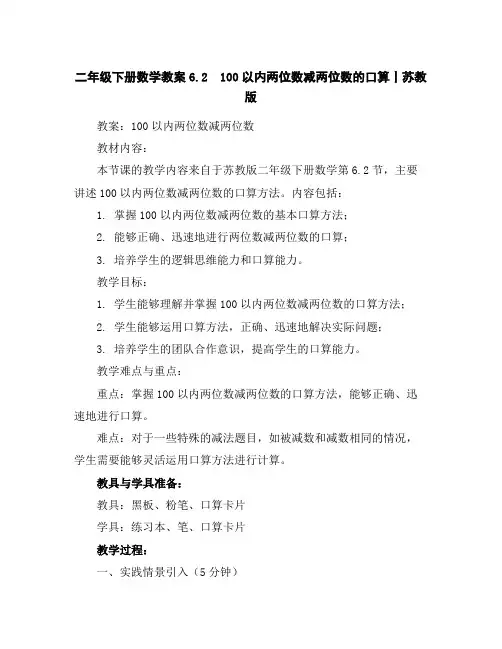 二年级下册数学教案 6.2　100 以内两位数减两位数的口算丨苏教版

教案：100 以内两位数减两位数

教材内容：

本节课的教学内容来自于苏教版二年级下册数学第 6.2 节，主要讲述 100 以内两位数减两位数的口算方法。内容包括：

1. 掌握 100 以内两位数减两位数的基本口算方法；

2. 能够正确、迅速地进行两位数减两位数的口算；

3. 培养学生的逻辑思维能力和口算能力。

教学目标：

1. 学生能够理解并掌握 100 以内两位数减两位数的口算方法；

2. 学生能够运用口算方法，正确、迅速地解决实际问题；

3. 培养学生的团队合作意识，提高学生的口算能力。

教学难点与重点：

重点：掌握 100 以内两位数减两位数的口算方法，能够正确、迅速地进行口算。

难点：对于一些特殊的减法题目，如被减数和减数相同的情况，学生需要能够灵活运用口算方法进行计算。

教具与学具准备：

教具：黑板、粉笔、口算卡片

学具：练习本、笔、口算卡片

教学过程：

一、实践情景引入（5 分钟）